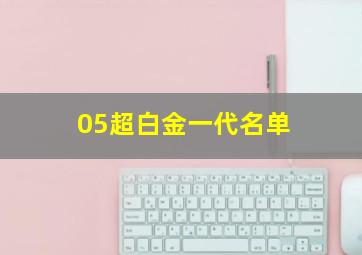 05超白金一代名单